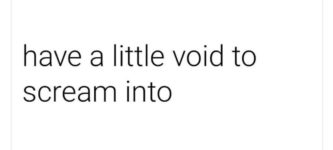 have a little void to scream into